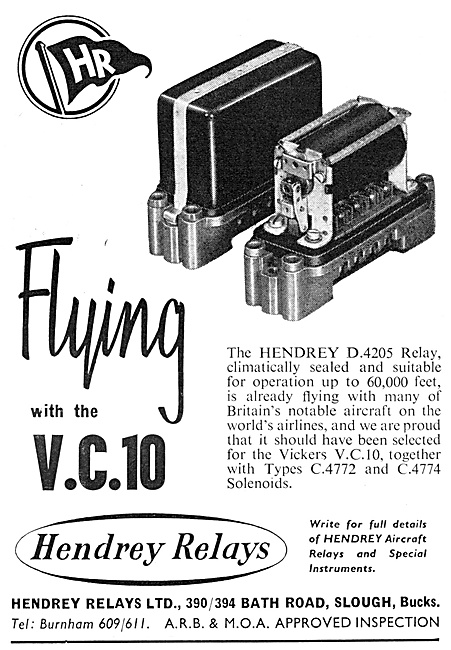 HR

Flying

with the

V.C.10

The HENDREY D.4205 Relay, climatically sealed and suitable for operation up to 60,000 feet, is already flying with many of Britain's notable aircraft on the world's airlines, and we are proud that it should have been selected for the Vickers V.C.10, together with Types C.4772 and C.4774 Solenoids.

Hendrey Relays

Write for full details of HENDREY Aircraft Relays and Special Instruments.

HENDREY RELAYS LTD., 390/394 BATH ROAD, SLOUGH, Bucks.

Tel: Burnham 609/611. A.R.B. & M.O.A. APPROVED INSPECTION